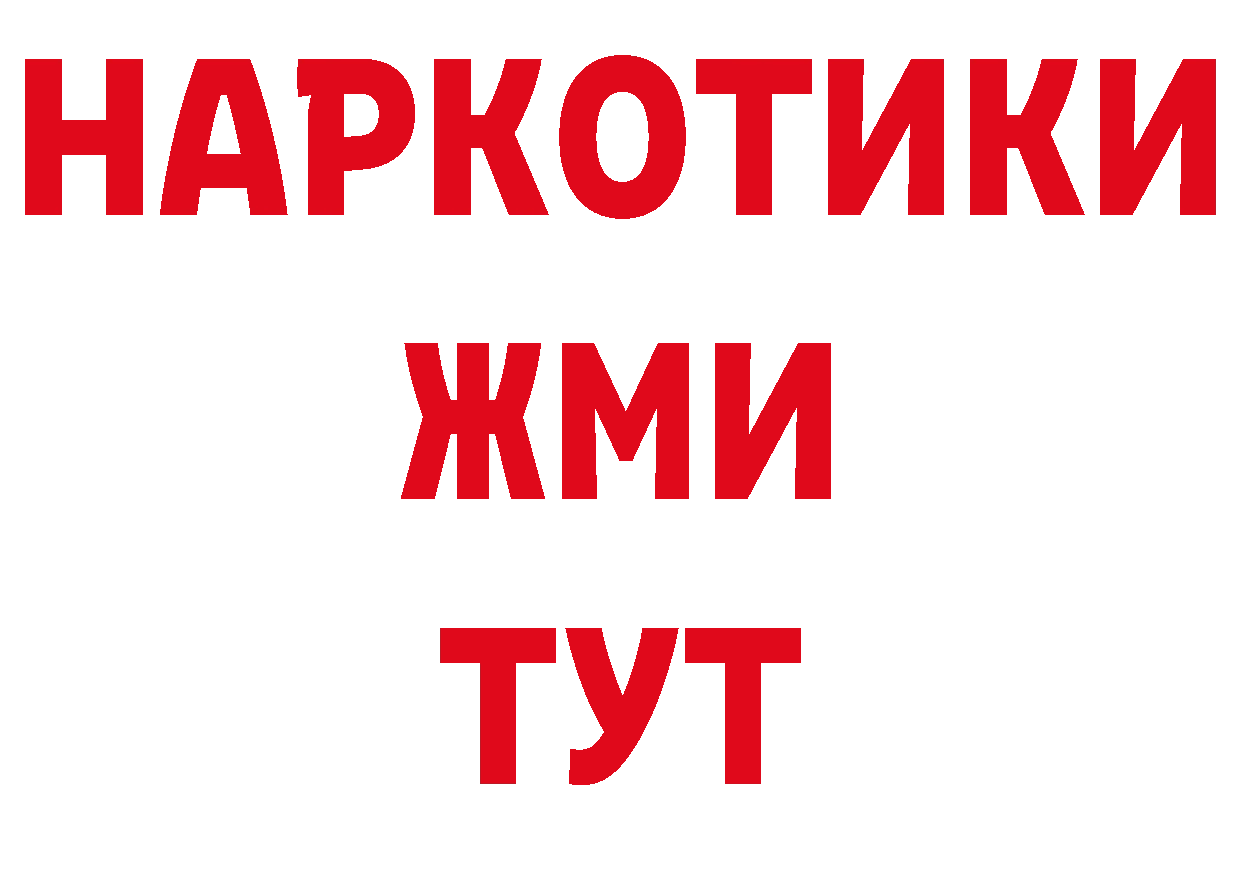 НАРКОТИКИ
ЖМИ
ТУТ